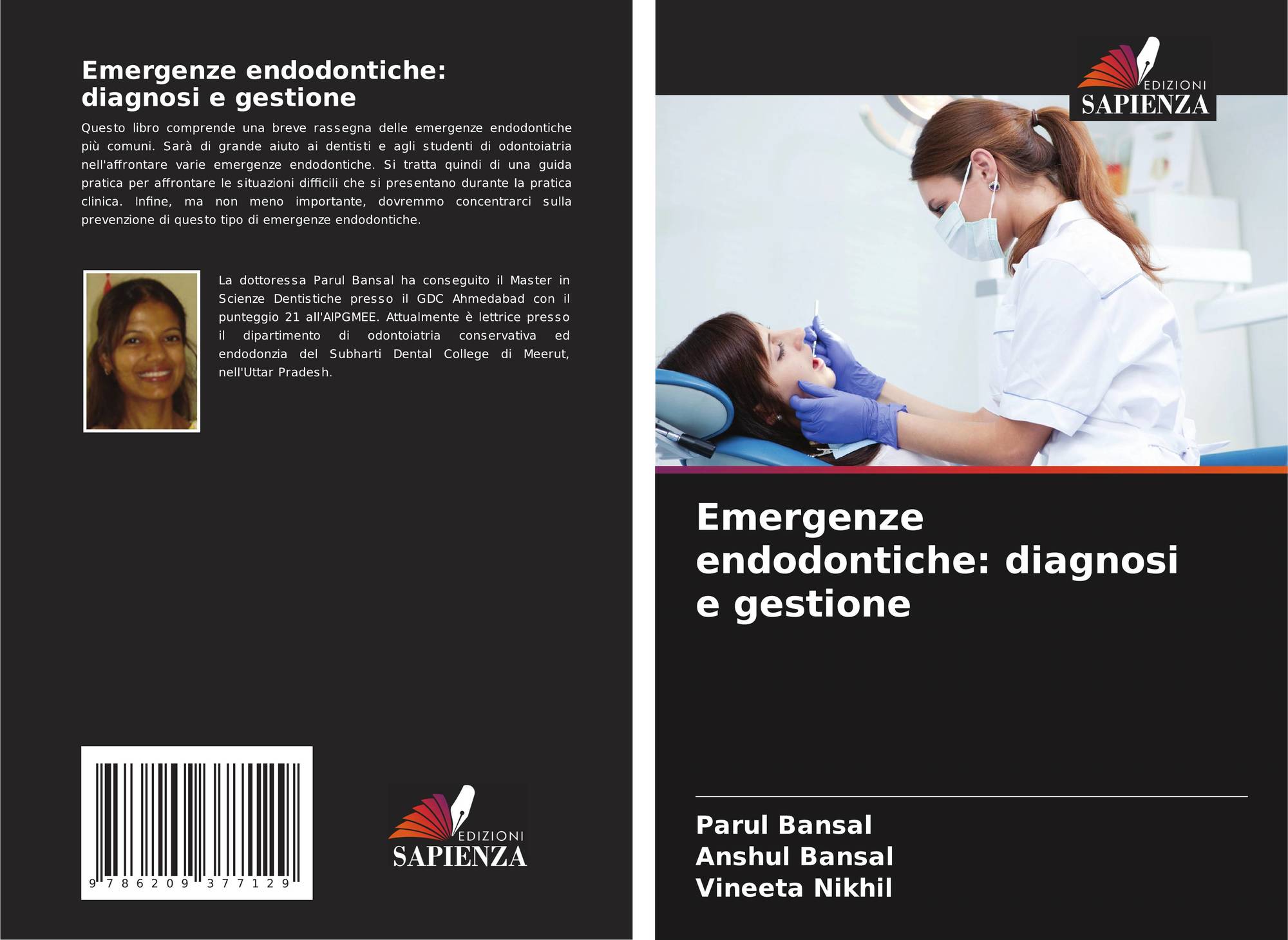 Emergenze endodontiche:
diagnosi e gestione

Questo libro comprende una breve rassegna delle emergenze endodontiche più comuni. Sarà di grande aiuto ai dentisti e agli studenti di odontoiatria nell'affrontare varie emergenze endodontiche. Si tratta quindi di una guida pratica per affrontare le situazioni difficili che si presentano durante la pratica clinica. Infine, ma non meno importante, dovremmo concentrarci sulla prevenzione di questo tipo di emergenze endodontiche.

La dottoressa Parul Bansal ha conseguito il Master in Scienze Dentistiche presso il GDC Ahmedabad con il punteggio 21 all'AIPGMEE. Attualmente è lettrice presso il dipartimento di odontoiatria conservativa ed endodonzia del Subharti Dental College di Meerut, nell'Uttar Pradesh.

9 786209 377129

EDIZIONI
SAPIENZA

EDIZIONI
SAPIENZA

Emergenze endodontiche: diagnosi e gestione

Parul Bansal
Anshul Bansal
Vineeta Nikhil